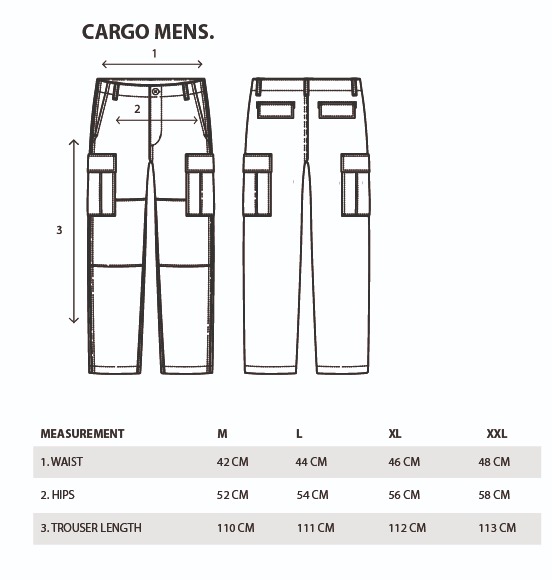 CARGO MENS.

1

2

3

| MEASUREMENT | M | L | XL | XXL |
|---|---|---|---|---|
| 1. WAIST | 42 CM | 44 CM | 46 CM | 48 CM |
| 2. HIPS | 52 CM | 54 CM | 56 CM | 58 CM |
| 3. TROUSER LENGTH | 110 CM | 111 CM | 112 CM | 113 CM |